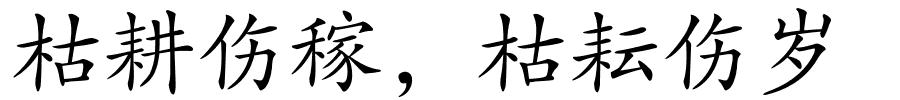 枯耕伤稼，枯耘伤岁